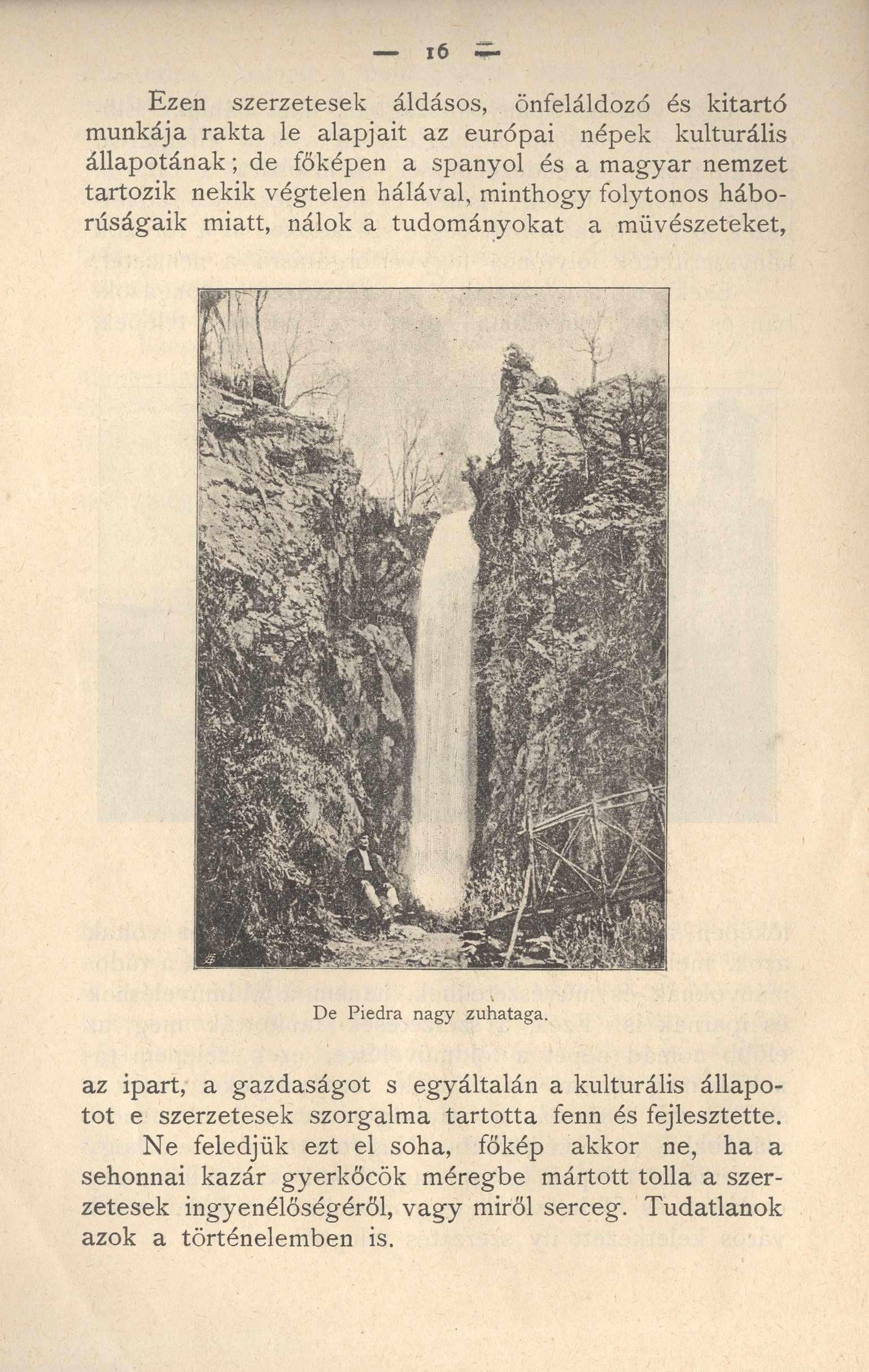 — 16 —

Ezen szerzetesek áldásos, önfeláldozó és kitartó munkája rakta le alapjait az európai népek kulturális állapotának; de főképen a spanyol és a magyar nemzet tartozik nekik végtelen hálával, minthogy folytonos háborúságaik miatt, nálok a tudományokat a müvészeteket,

De Piedra nagy zuhataga.

az ipart, a gazdaságot s egyáltalán a kulturális állapotot e szerzetesek szorgalma tartotta fenn és fejlesztette.

Ne feledjük ezt el soha, főkép akkor ne, ha a sehonnai kazár gyerkőcök méregbe mártott tolla a szerzetesek ingyenélőségéről, vagy miről serceg. Tudatlanok azok a történelemben is.